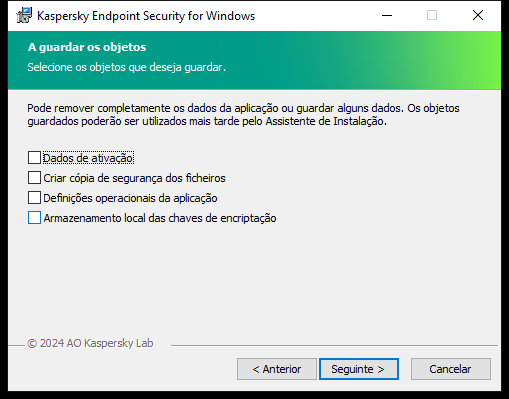 Kaspersky Endpoint Security for Windows

A guardar os objetos

Selecione os objetos que deseja guardar.

Pode remover completamente os dados da aplicação ou guardar alguns dados. Os objetos guardados poderão ser utilizados mais tarde pelo Assistente de Instalação.

Dados de ativação

Criar cópia de segurança dos ficheiros

Definições operacionais da aplicação

Armazenamento local das chaves de encriptação

© 2024 AO Kaspersky Lab

< Anterior

Seguinte >

Cancelar